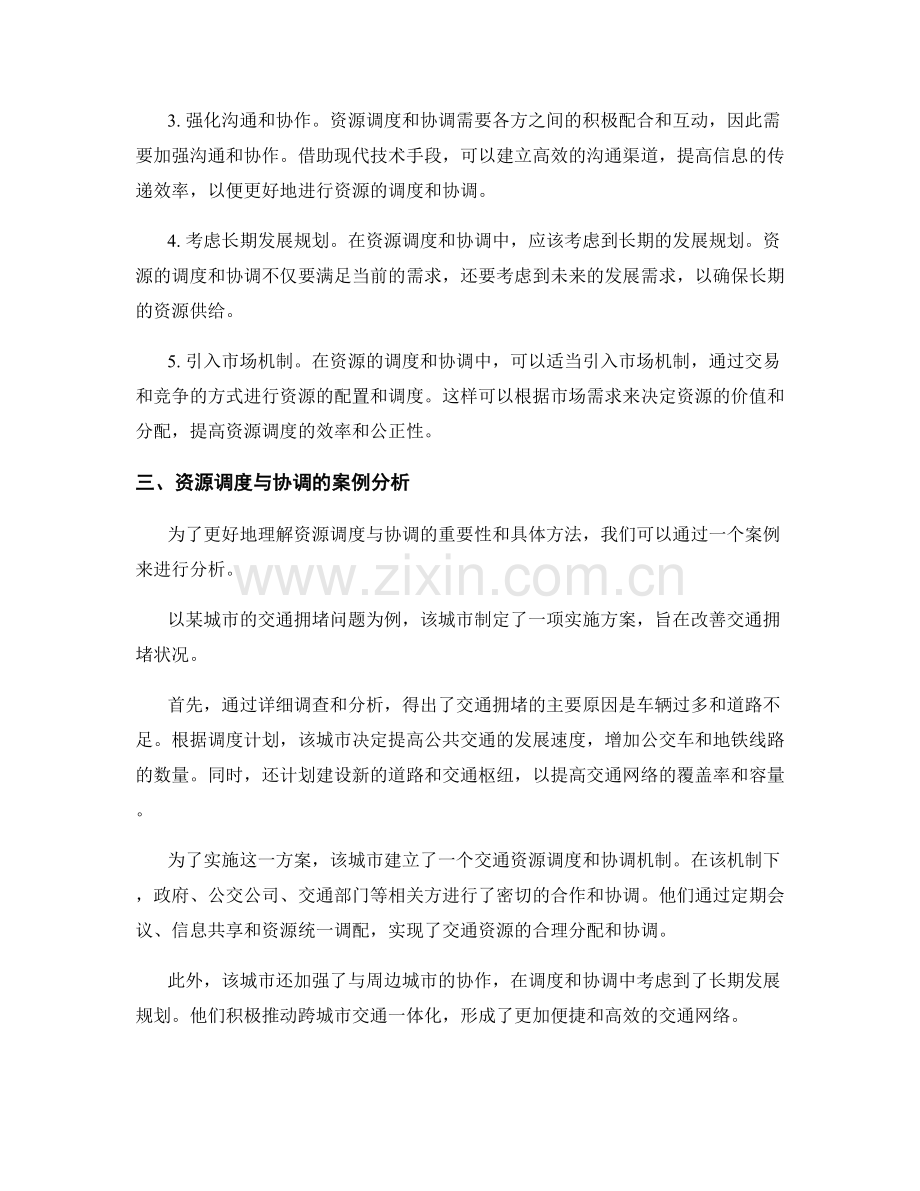 3. 强化沟通和协作。资源调度和协调需要各方之间的积极配合和互动，因此需要加强沟通和协作。借助现代技术手段，可以建立高效的沟通渠道，提高信息的传递效率，以便更好地进行资源的调度和协调。

4. 考虑长期发展规划。在资源调度和协调中，应该考虑到长期的发展规划。资源的调度和协调不仅要满足当前的需求，还要考虑到未来的发展需求，以确保长期的资源供给。

5. 引入市场机制。在资源的调度和协调中，可以适当引入市场机制，通过交易和竞争的方式进行资源的配置和调度。这样可以根据市场需求来决定资源的价值和分配，提高资源调度的效率和公正性。

三、资源调度与协调的案例分析

为了更好地理解资源调度与协调的重要性和具体方法，我们可以通过一个案例来进行分析。

www.zixin.com.cn

以某城市的交通拥堵问题为例，该城市制定了一项实施方案，旨在改善交通拥堵状况。

首先，通过详细调查和分析，得出了交通拥堵的主要原因是车辆过多和道路不足。根据调度计划，该城市决定提高公共交通的发展速度，增加公交车和地铁线路的数量。同时，还计划建设新的道路和交通枢纽，以提高交通网络的覆盖率和容量。

为了实施这一方案，该城市建立了一个交通资源调度和协调机制。在该机制下，政府、公交公司、交通部门等相关方进行了密切的合作和协调。他们通过定期会议、信息共享和资源统一调配，实现了交通资源的合理分配和协调。

此外，该城市还加强了与周边城市的协作，在调度和协调中考虑到了长期发展规划。他们积极推动跨城市交通一体化，形成了更加便捷和高效的交通网络。